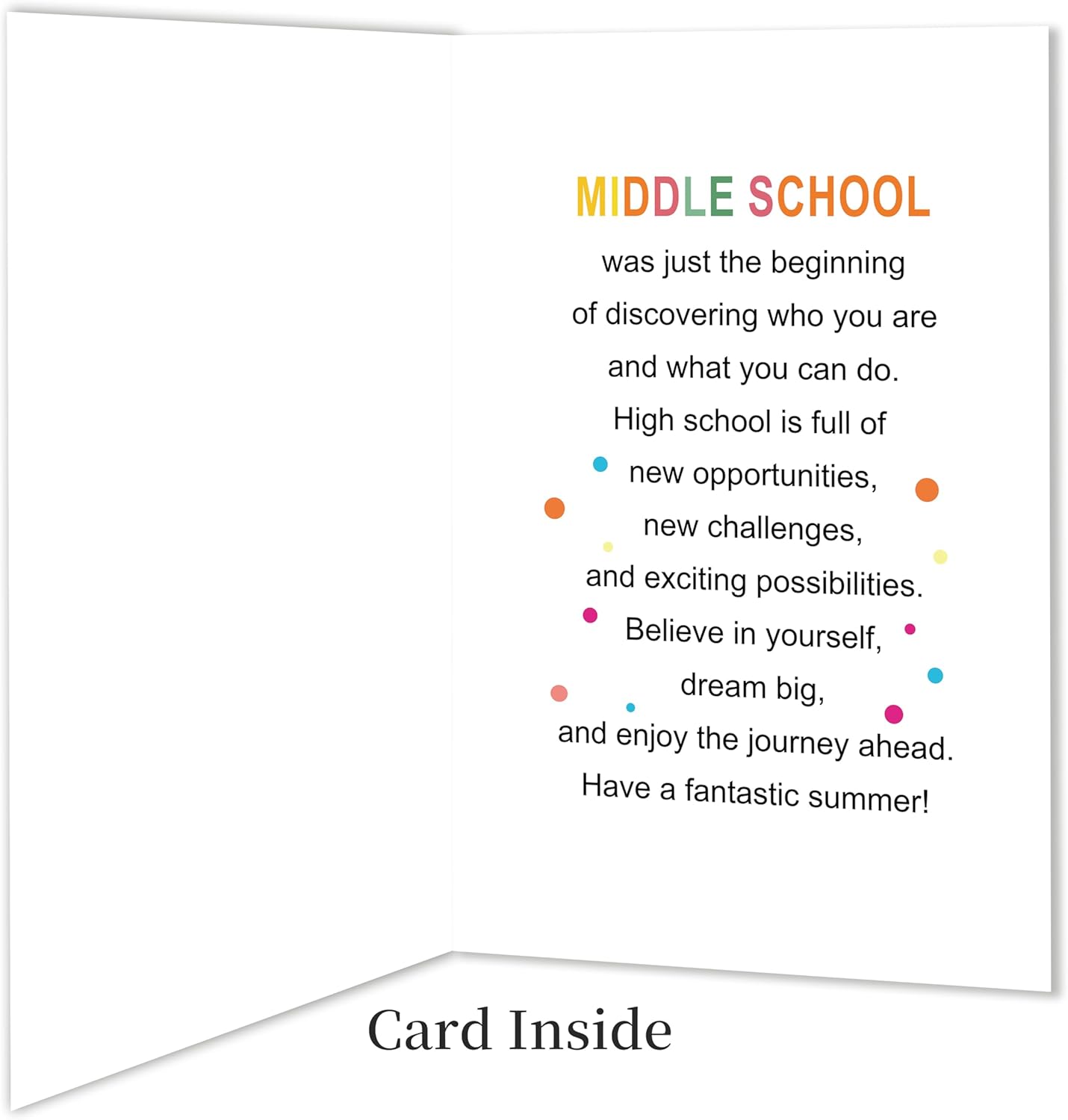 MIDDLE SCHOOL

was just the beginning
of discovering who you are
and what you can do.
High school is full of
new opportunities,
new challenges,
and exciting possibilities.
Believe in yourself,
dream big,
and enjoy the journey ahead.
Have a fantastic summer!

Card Inside